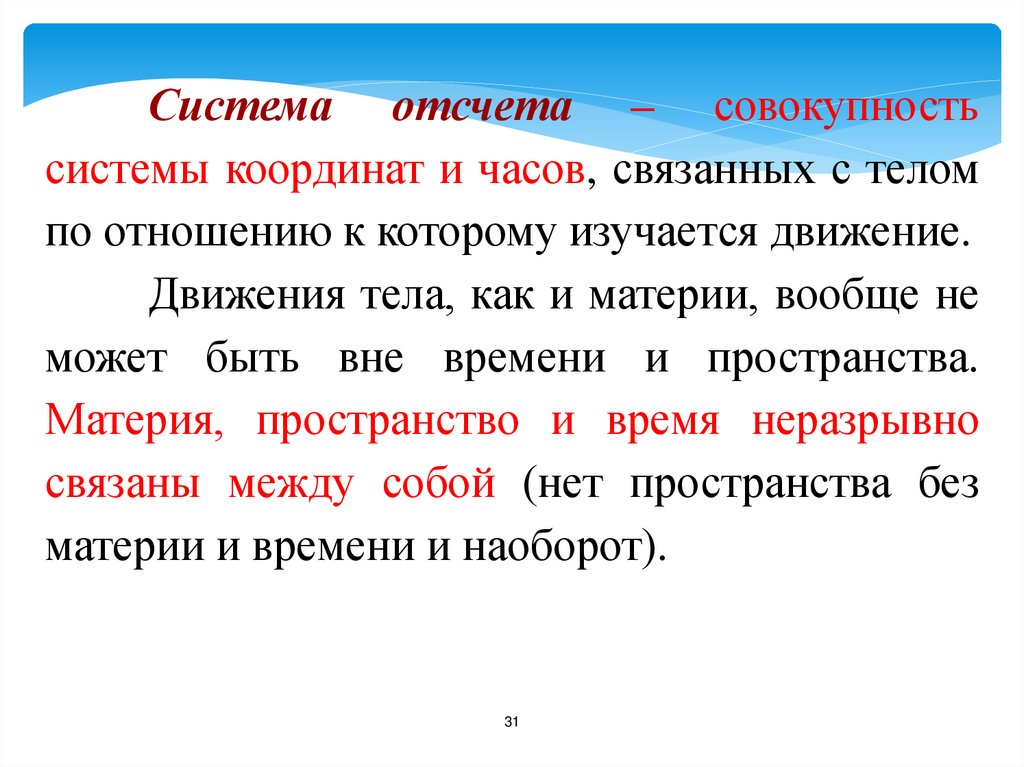 Система отсчета – совокупность системы координат и часов, связанных с телом по отношению к которому изучается движение.

Движения тела, как и материи, вообще не может быть вне времени и пространства. Материя, пространство и время неразрывно связаны между собой (нет пространства без материи и времени и наоборот).

31